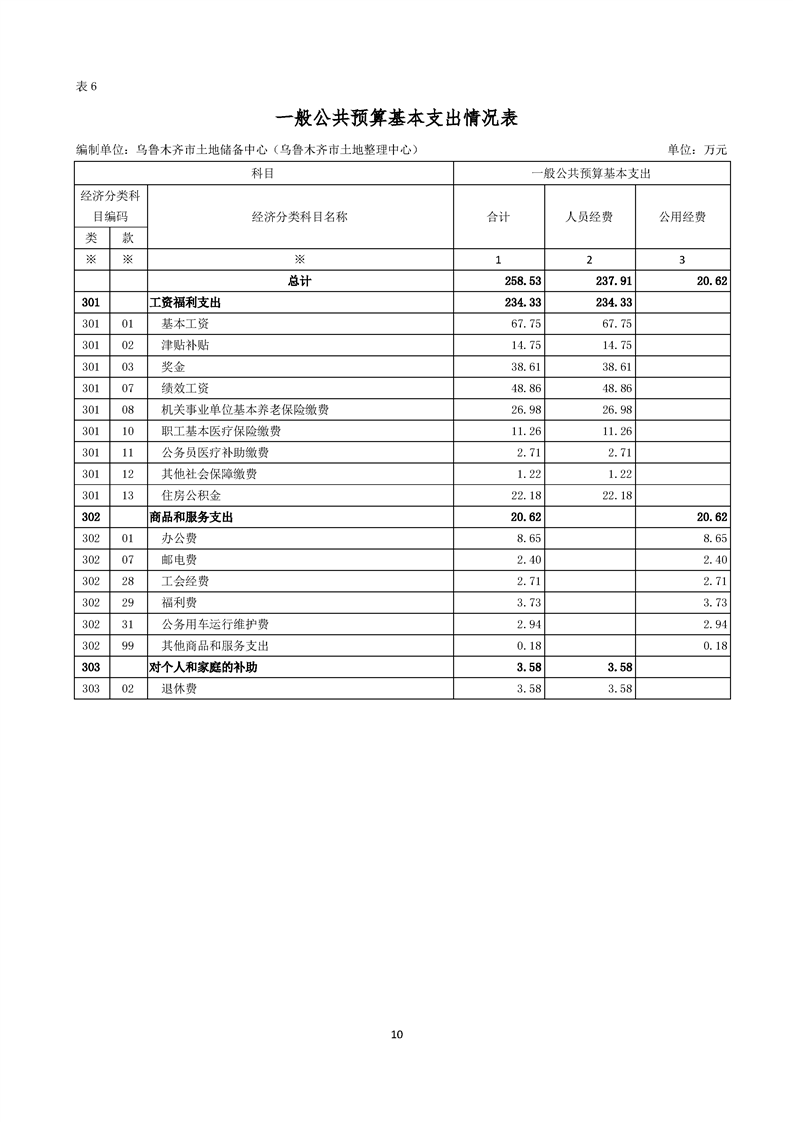 表 6

一般公共预算基本支出情况表

编制单位：乌鲁木齐市土地储备中心（乌鲁木齐市土地整理中心） 单位：万元

| 科目 | | | 一般公共预算基本支出 | | |
|---|---|---|---|---|---|
| 经济分类科目编码 | | 经济分类科目名称 | 合计 | 人员经费 | 公用经费 |
| 类 | 款 | | | | |
| ※ | ※ | ※ | 1 | 2 | 3 |
| | | 总计 | 258.53 | 237.91 | 20.62 |
| 301 | | 工资福利支出 | 234.33 | 234.33 | |
| 301 | 01 | 基本工资 | 67.75 | 67.75 | |
| 301 | 02 | 津贴补贴 | 14.75 | 14.75 | |
| 301 | 03 | 奖金 | 38.61 | 38.61 | |
| 301 | 07 | 绩效工资 | 48.86 | 48.86 | |
| 301 | 08 | 机关事业单位基本养老保险缴费 | 26.98 | 26.98 | |
| 301 | 10 | 职工基本医疗保险缴费 | 11.26 | 11.26 | |
| 301 | 11 | 公务员医疗补助缴费 | 2.71 | 2.71 | |
| 301 | 12 | 其他社会保障缴费 | 1.22 | 1.22 | |
| 301 | 13 | 住房公积金 | 22.18 | 22.18 | |
| 302 | | 商品和服务支出 | 20.62 | | 20.62 |
| 302 | 01 | 办公费 | 8.65 | | 8.65 |
| 302 | 07 | 邮电费 | 2.40 | | 2.40 |
| 302 | 28 | 工会经费 | 2.71 | | 2.71 |
| 302 | 29 | 福利费 | 3.73 | | 3.73 |
| 302 | 31 | 公务用车运行维护费 | 2.94 | | 2.94 |
| 302 | 99 | 其他商品和服务支出 | 0.18 | | 0.18 |
| 303 | | 对个人和家庭的补助 | 3.58 | 3.58 | |
| 303 | 02 | 退休费 | 3.58 | 3.58 | |

10